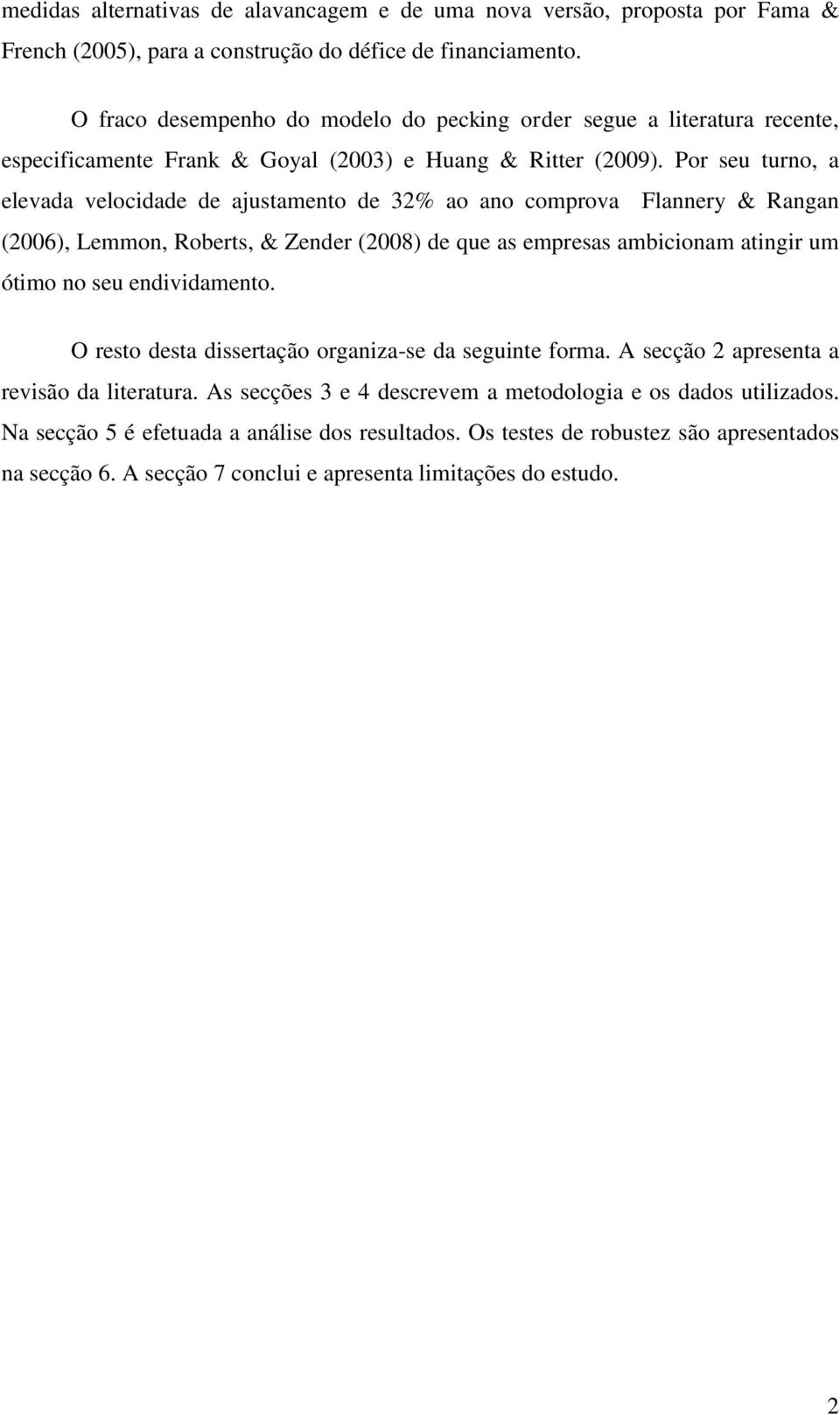 medidas alternativas de alavancagem e de uma nova versão, proposta por Fama & French (2005), para a construção do défice de financiamento.

O fraco desempenho do modelo do pecking order segue a literatura recente, especificamente Frank & Goyal (2003) e Huang & Ritter (2009). Por seu turno, a elevada velocidade de ajustamento de 32% ao ano comprova Flannery & Rangan (2006), Lemmon, Roberts, & Zender (2008) de que as empresas ambicionam atingir um ótimo no seu endividamento.

O resto desta dissertação organiza-se da seguinte forma. A secção 2 apresenta a revisão da literatura. As secções 3 e 4 descrevem a metodologia e os dados utilizados. Na secção 5 é efetuada a análise dos resultados. Os testes de robustez são apresentados na secção 6. A secção 7 conclui e apresenta limitações do estudo.

2